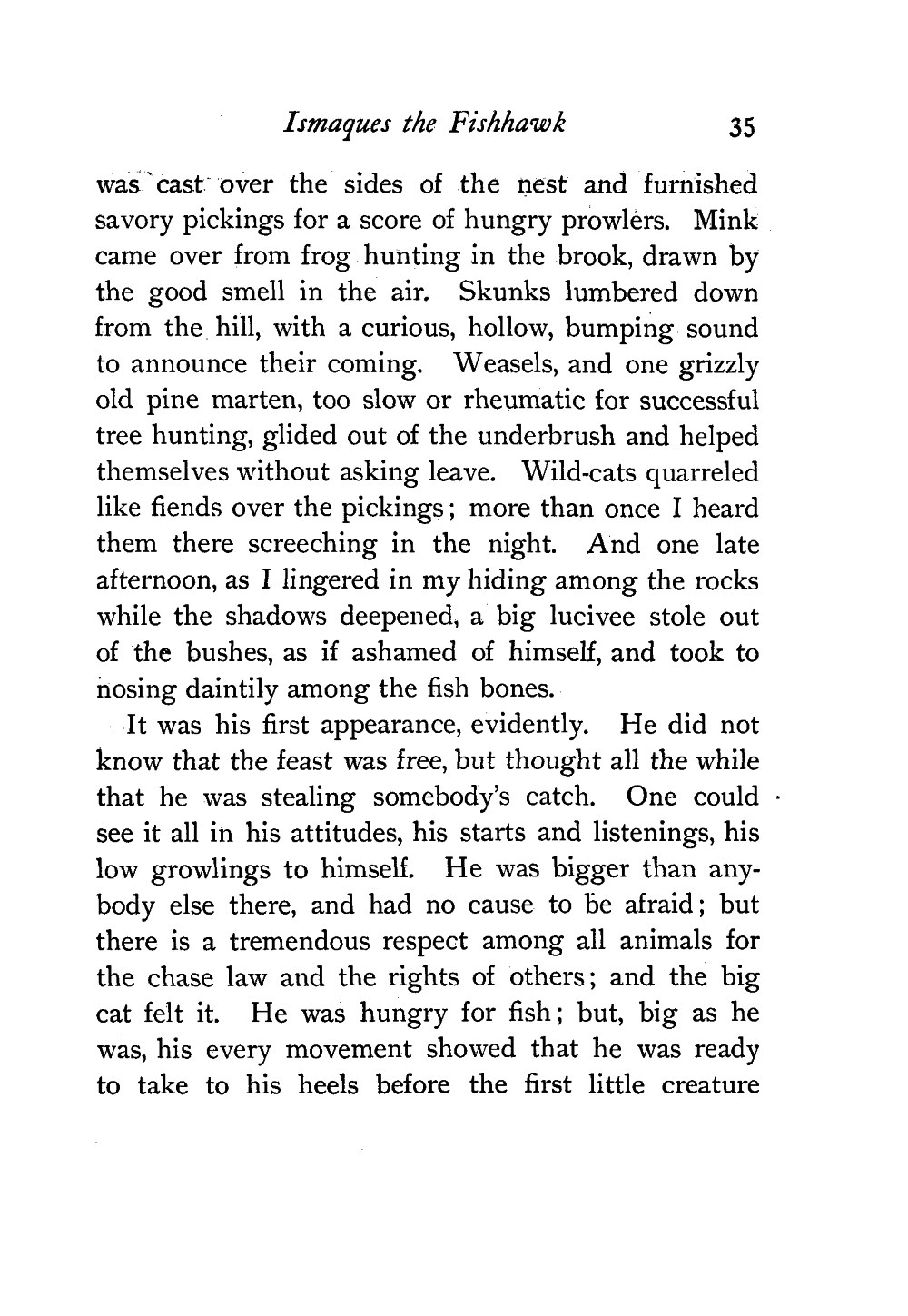 Ismaques the Fishhawk 35

was cast over the sides of the nest and furnished savory pickings for a score of hungry prowlers. Mink came over from frog hunting in the brook, drawn by the good smell in the air. Skunks lumbered down from the hill, with a curious, hollow, bumping sound to announce their coming. Weasels, and one grizzly old pine marten, too slow or rheumatic for successful tree hunting, glided out of the underbrush and helped themselves without asking leave. Wild-cats quarreled like fiends over the pickings; more than once I heard them there screeching in the night. And one late afternoon, as I lingered in my hiding among the rocks while the shadows deepened, a big lucivee stole out of the bushes, as if ashamed of himself, and took to nosing daintily among the fish bones.

It was his first appearance, evidently. He did not know that the feast was free, but thought all the while that he was stealing somebody's catch. One could see it all in his attitudes, his starts and listenings, his low growlings to himself. He was bigger than anybody else there, and had no cause to be afraid; but there is a tremendous respect among all animals for the chase law and the rights of others; and the big cat felt it. He was hungry for fish; but, big as he was, his every movement showed that he was ready to take to his heels before the first little creature